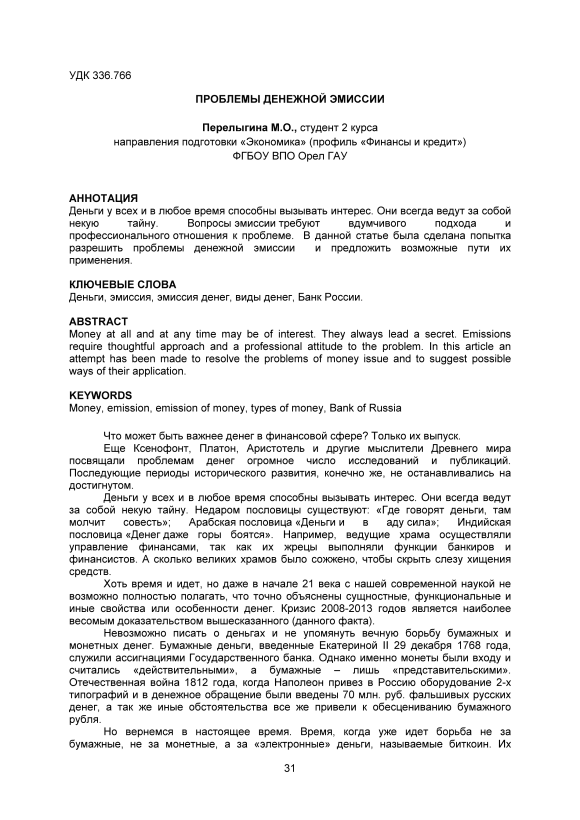 УДК 336.766

ПРОБЛЕМЫ ДЕНЕЖНОЙ ЭМИССИИ

Перелыгина М.О., студент 2 курса
направления подготовки «Экономика» (профиль «Финансы и кредит»)
ФГБОУ ВПО Орел ГАУ

АННОТАЦИЯ
Деньги у всех и в любое время способны вызывать интерес. Они всегда ведут за собой некую тайну. Вопросы эмиссии требуют вдумчивого подхода и профессионального отношения к проблеме. В данной статье была сделана попытка разрешить проблемы денежной эмиссии и предложить возможные пути их применения.

КЛЮЧЕВЫЕ СЛОВА
Деньги, эмиссия, эмиссия денег, виды денег, Банк России.

ABSTRACT
Money at all and at any time may be of interest. They always lead a secret. Emissions require thoughtful approach and a professional attitude to the problem. In this article an attempt has been made to resolve the problems of money issue and to suggest possible ways of their application.

KEYWORDS
Money, emission, emission of money, types of money, Bank of Russia

Что может быть важнее денег в финансовой сфере? Только их выпуск.
Еще Ксенофонт, Платон, Аристотель и другие мыслители Древнего мира посвящали проблемам денег огромное число исследований и публикаций. Последующие периоды исторического развития, конечно же, не останавливались на достигнутом.
Деньги у всех и в любое время способны вызывать интерес. Они всегда ведут за собой некую тайну. Недаром пословицы существуют: «Где говорят деньги, там молчит совесть»; Арабская пословица «Деньги и в аду сила»; Индийская пословица «Денег даже горы боятся». Например, ведущие храма осуществляли управление финансами, так как их жрецы выполняли функции банкиров и финансистов. А сколько великих храмов было сожжено, чтобы скрыть слезу хищения средств.
Хоть время и идет, но даже в начале 21 века с нашей современной наукой не возможно полностью полагать, что точно объяснены сущностные, функциональные и иные свойства или особенности денег. Кризис 2008-2013 годов является наиболее весомым доказательством вышесказанного (данного факта).
Невозможно писать о деньгах и не упомянуть вечную борьбу бумажных и монетных денег. Бумажные деньги, введенные Екатериной II 29 декабря 1768 года, служили ассигнациями Государственного банка. Однако именно монеты были входу и считались «действительными», а бумажные – лишь «представительскими». Отечественная война 1812 года, когда Наполеон привез в Россию оборудование 2-х типографий и в денежное обращение были введены 70 млн. руб. фальшивых русских денег, а так же иные обстоятельства все же привели к обесцениванию бумажного рубля.
Но вернемся в настоящее время. Время, когда уже идет борьба не за бумажные, не за монетные, а за «электронные» деньги, называемые биткоин. Их

31